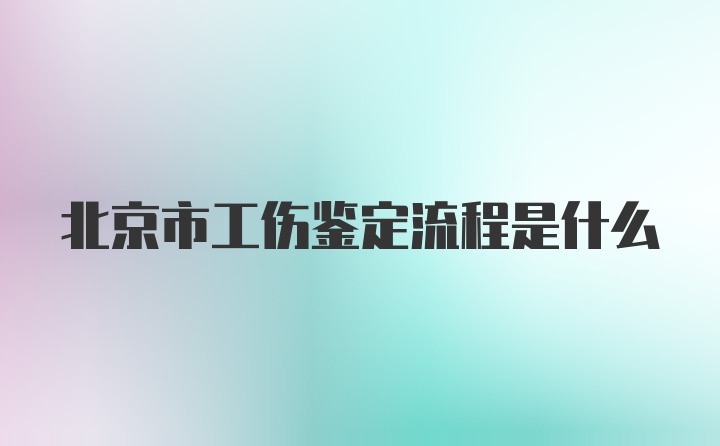 北京市工伤鉴定流程是什么